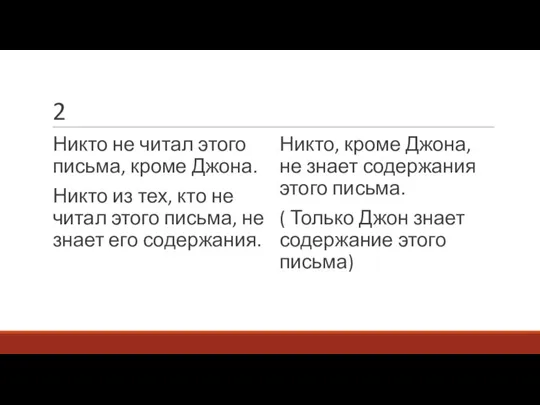 2

Никто не читал этого письма, кроме Джона.

Никто из тех, кто не читал этого письма, не знает его содержания.

Никто, кроме Джона, не знает содержания этого письма.

( Только Джон знает содержание этого письма)